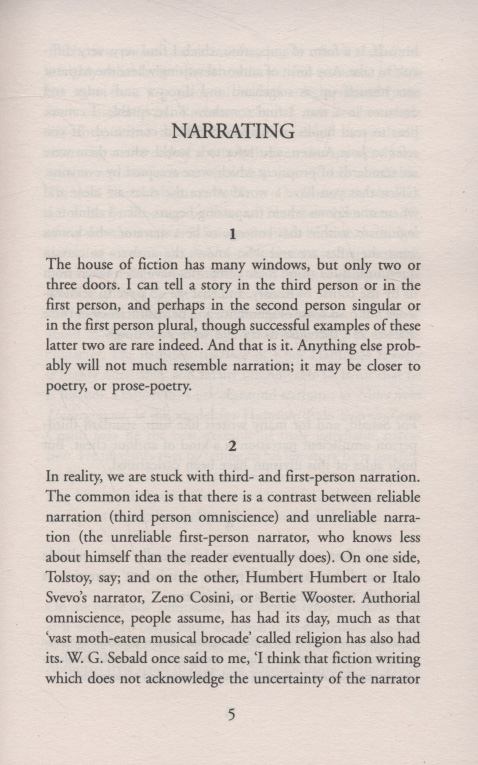 NARRATING

1

The house of fiction has many windows, but only two or three doors. I can tell a story in the third person or in the first person, and perhaps in the second person singular or in the first person plural, though successful examples of these latter two are rare indeed. And that is it. Anything else probably will not much resemble narration; it may be closer to poetry, or prose-poetry.

2

In reality, we are stuck with third- and first-person narration. The common idea is that there is a contrast between reliable narration (third person omniscience) and unreliable narration (the unreliable first-person narrator, who knows less about himself than the reader eventually does). On one side, Tolstoy, say; and on the other, Humbert Humbert or Italo Svevo's narrator, Zeno Cosini, or Bertie Wooster. Authorial omniscience, people assume, has had its day, much as that 'vast moth-eaten musical brocade' called religion has also had its. W. G. Sebald once said to me, 'I think that fiction writing which does not acknowledge the uncertainty of the narrator

5